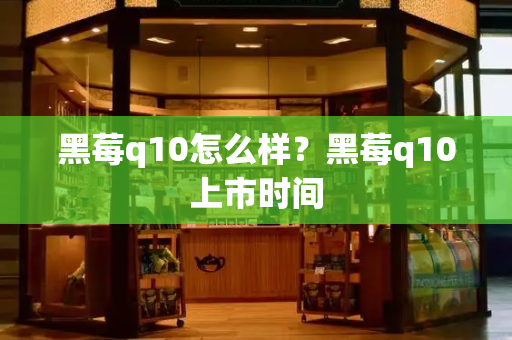 黑莓q10怎么样？黑莓q10上市时间